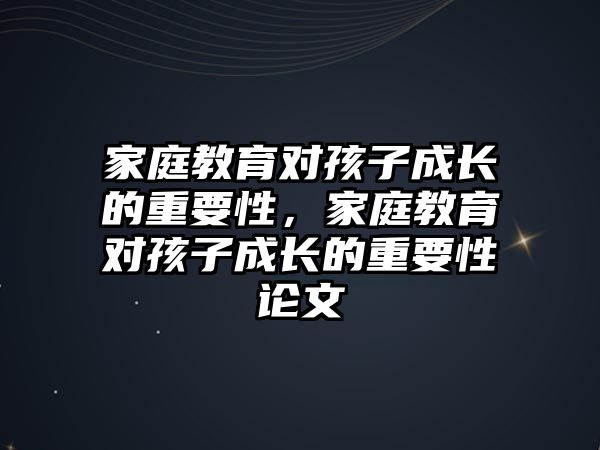 家庭教育对孩子成长的重要性，家庭教育对孩子成长的重要性论文